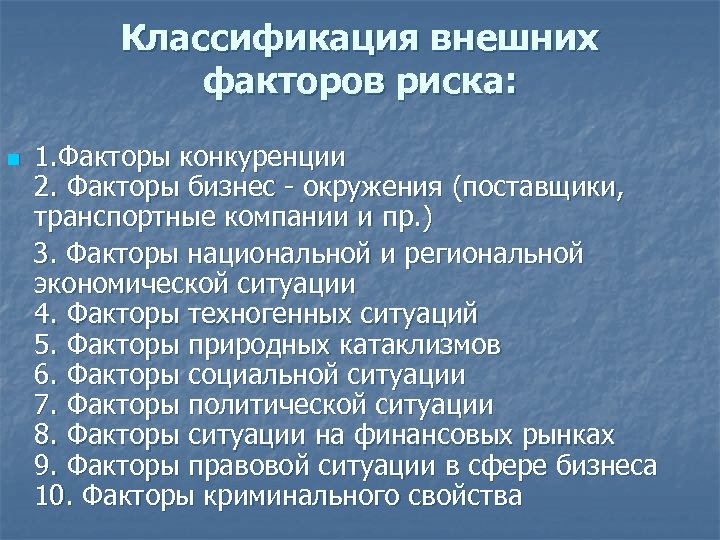 Классификация внешних факторов риска:

1.Факторы конкуренции
2. Факторы бизнес - окружения (поставщики, транспортные компании и пр.)
3. Факторы национальной и региональной экономической ситуации
4. Факторы техногенных ситуаций
5. Факторы природных катаклизмов
6. Факторы социальной ситуации
7. Факторы политической ситуации
8. Факторы ситуации на финансовых рынках
9. Факторы правовой ситуации в сфере бизнеса
10. Факторы криминального свойства